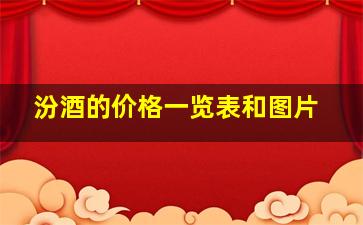 汾酒的价格一览表和图片